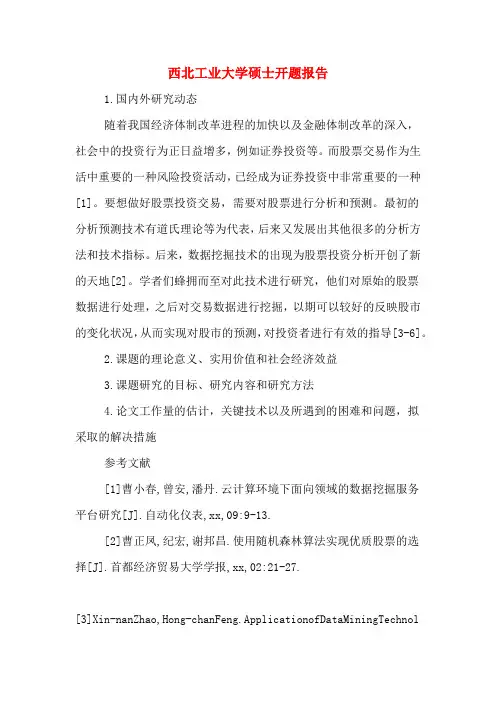 西北工业大学硕士开题报告

1.国内外研究动态

随着我国经济体制改革进程的加快以及金融体制改革的深入，社会中的投资行为正日益增多，例如证券投资等。而股票交易作为生活中重要的一种风险投资活动，已经成为证券投资中非常重要的一种[1]。要想做好股票投资交易，需要对股票进行分析和预测。最初的分析预测技术有道氏理论等为代表，后来又发展出其他很多的分析方法和技术指标。后来，数据挖掘技术的出现为股票投资分析开创了新的天地[2]。学者们蜂拥而至对此技术进行研究，他们对原始的股票数据进行处理，之后对交易数据进行挖掘，以期可以较好的反映股市的变化状况，从而实现对股市的预测，对投资者进行有效的指导[3-6]。

2.课题的理论意义、实用价值和社会经济效益

3.课题研究的目标、研究内容和研究方法

4.论文工作量的估计，关键技术以及所遇到的困难和问题，拟采取的解决措施

参考文献

[1]曹小春,曾安,潘丹.云计算环境下面向领域的数据挖掘服务平台研究[J].自动化仪表,xx,09:9-13.

[2]曹正凤,纪宏,谢邦昌.使用随机森林算法实现优质股票的选择[J].首都经济贸易大学学报,xx,02:21-27.

[3]Xin-nanZhao,Hong-chanFeng.ApplicationofDataMiningTechnol